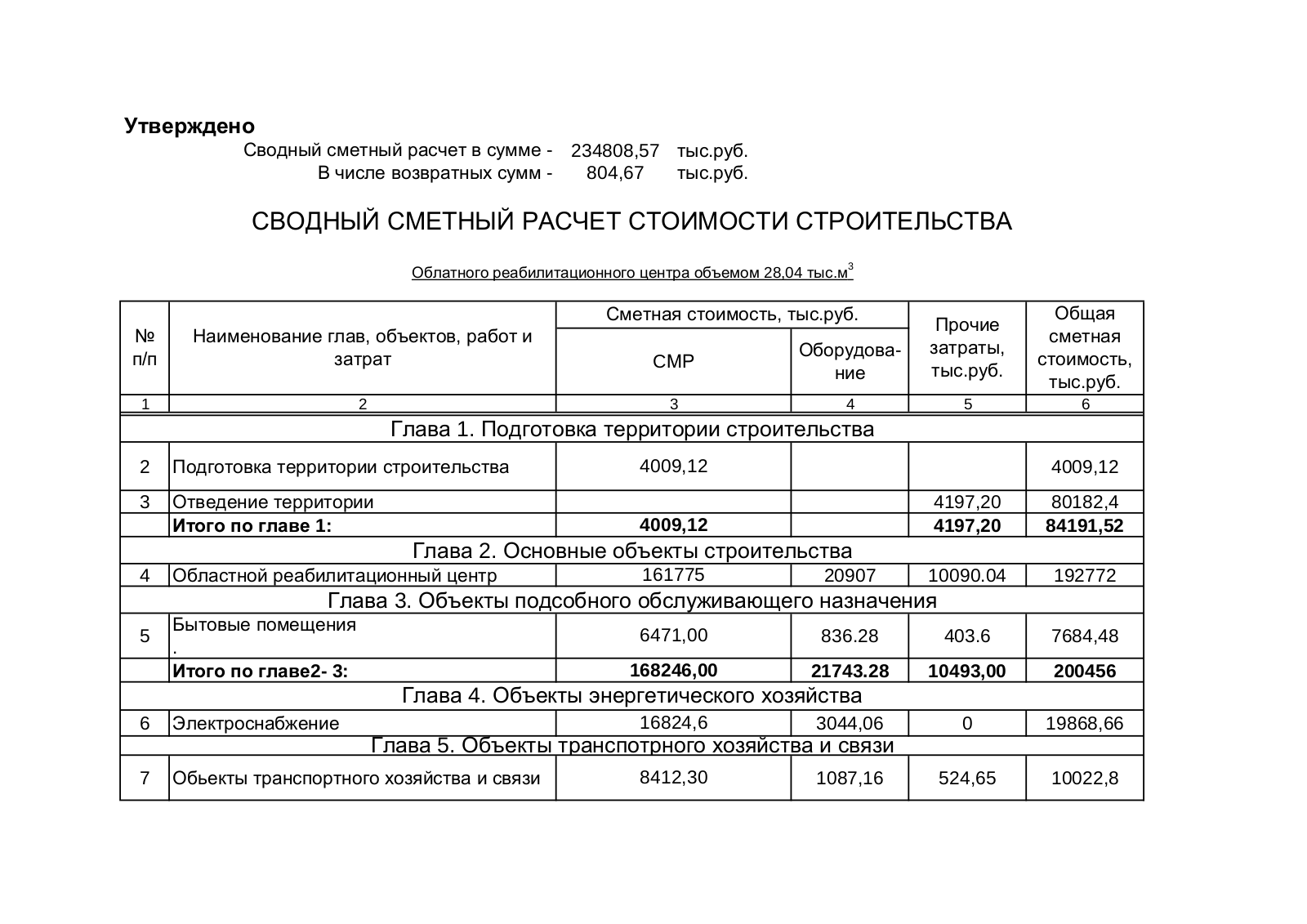 **Утверждено**

Сводный сметный расчет в сумме - 234808,57 тыс.руб.
В числе возвратных сумм - 804,67 тыс.руб.

СВОДНЫЙ СМЕТНЫЙ РАСЧЕТ СТОИМОСТИ СТРОИТЕЛЬСТВА

Облатного реабилитационного центра объемом 28,04 тыс.м$^3$

| № п/п | Наименование глав, объектов, работ и затрат | Сметная стоимость, тыс.руб. СМР | Сметная стоимость, тыс.руб. Оборудование | Прочие затраты, тыс.руб. | Общая сметная стоимость, тыс.руб. |
|---|---|---|---|---|---|
| 1 | 2 | 3 | 4 | 5 | 6 |
| Глава 1. Подготовка территории строительства | | | | | |
| 2 | Подготовка территории строительства | 4009,12 | | | 4009,12 |
| 3 | Отведение территории | | | 4197,20 | 80182,4 |
| | **Итого по главе 1:** | **4009,12** | | **4197,20** | **84191,52** |
| Глава 2. Основные объекты строительства | | | | | |
| 4 | Областной реабилитационный центр | 161775 | 20907 | 10090.04 | 192772 |
| Глава 3. Объекты подсобного обслуживающего назначения | | | | | |
| 5 | Бытовые помещения . | 6471,00 | 836.28 | 403.6 | 7684,48 |
| | **Итого по главе2- 3:** | **168246,00** | **21743.28** | **10493,00** | **200456** |
| Глава 4. Объекты энергетического хозяйства | | | | | |
| 6 | Электроснабжение | 16824,6 | 3044,06 | 0 | 19868,66 |
| Глава 5. Объекты транспотрного хозяйства и связи | | | | | |
| 7 | Обьекты транспортного хозяйства и связи | 8412,30 | 1087,16 | 524,65 | 10022,8 |